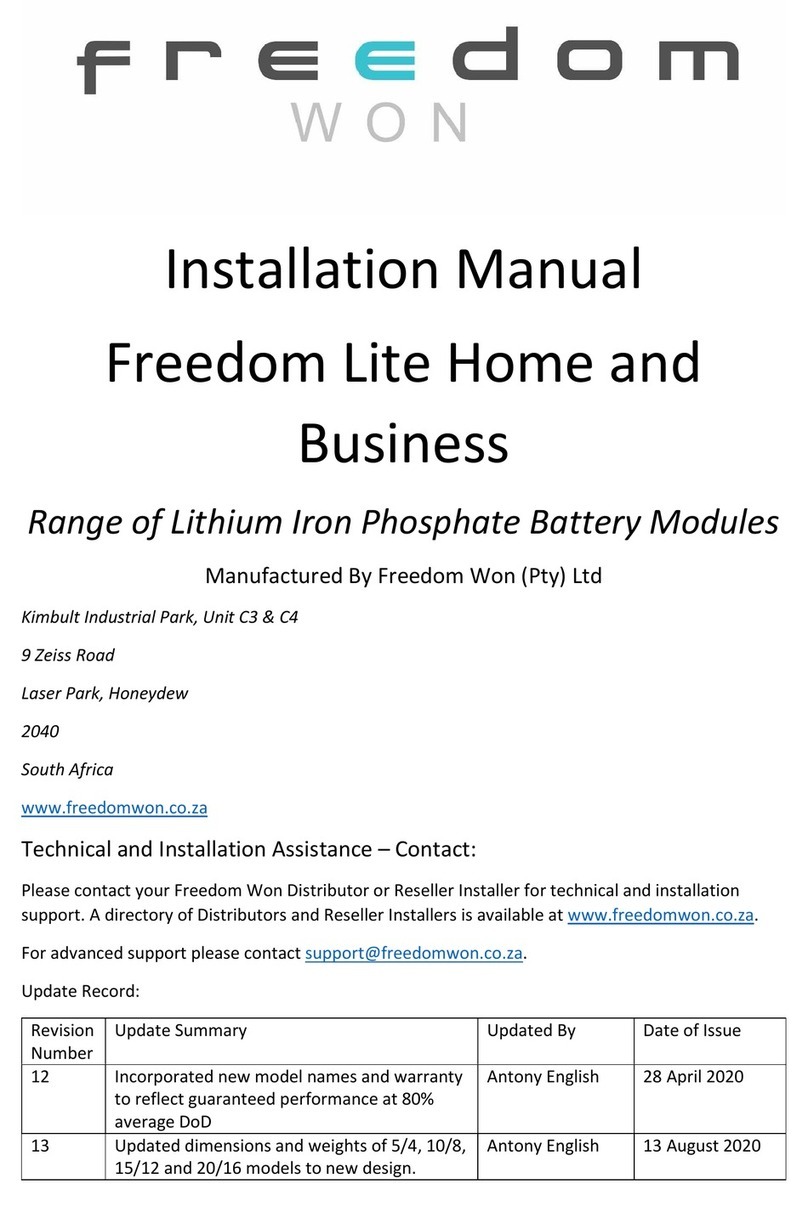 freedom
WON

Installation Manual

Freedom Lite Home and Business

Range of Lithium Iron Phosphate Battery Modules

Manufactured By Freedom Won (Pty) Ltd

Kimbult Industrial Park, Unit C3 & C4

9 Zeiss Road

Laser Park, Honeydew

2040

South Africa

www.freedomwon.co.za

Technical and Installation Assistance – Contact:

Please contact your Freedom Won Distributor or Reseller Installer for technical and installation support. A directory of Distributors and Reseller Installers is available at www.freedomwon.co.za.

For advanced support please contact support@freedomwon.co.za.

Update Record:

| Revision Number | Update Summary | Updated By | Date of Issue |
|---|---|---|---|
| 12 | Incorporated new model names and warranty to reflect guaranteed performance at 80% average DoD | Antony English | 28 April 2020 |
| 13 | Updated dimensions and weights of 5/4, 10/8, 15/12 and 20/16 models to new design. | Antony English | 13 August 2020 |